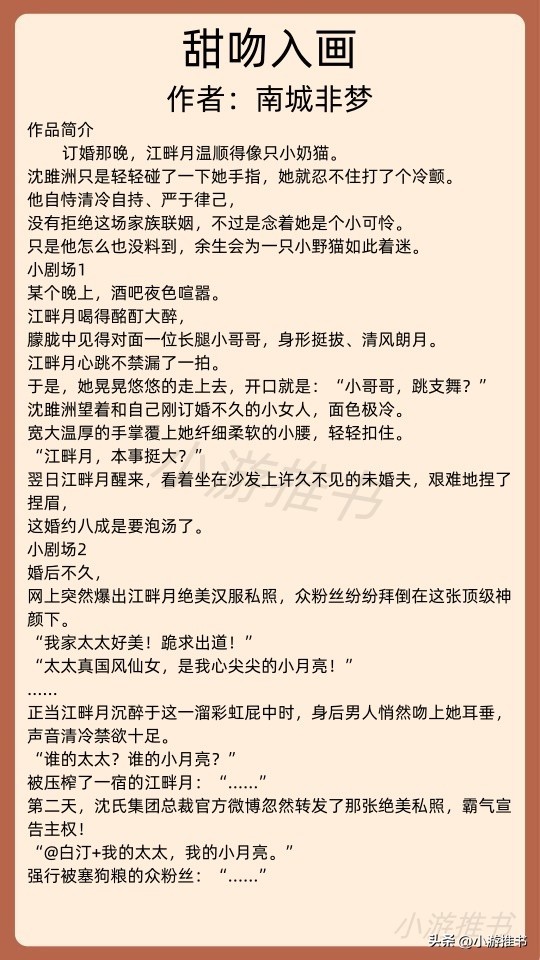 甜吻入画
作者：南城非梦

作品简介

订婚那晚，江畔月温顺得像只小奶猫。

沈雎洲只是轻轻碰了一下她手指，她就忍不住打了个冷颤。

他自恃清冷自持、严于律己，

没有拒绝这场家族联姻，不过是念着她是个小可怜。

只是他怎么也没料到，余生会为一只小野猫如此着迷。

小剧场1

某个晚上，酒吧夜色喧嚣。

江畔月喝得酩酊大醉，

朦胧中见得对面一位长腿小哥哥，身形挺拔、清风朗月。

江畔月心跳不禁漏了一拍。

于是，她晃晃悠悠的走上去，开口就是：“小哥哥，跳支舞？”

沈雎洲望着和自己刚订婚不久的小女人，面色极冷。

宽大温厚的手掌覆上她纤细柔软的小腰，轻轻扣住。

“江畔月，本事挺大？”

翌日江畔月醒来，看着坐在沙发上许久不见的未婚夫，艰难地捏了捏眉，

这婚约八成是要泡汤了。

小剧场2

婚后不久，

网上突然爆出江畔月绝美汉服私照，众粉丝纷纷拜倒在这张顶级神颜下。

“我家太太好美！跪求出道！”

“太太真国风仙女，是我心尖尖的小月亮！”

……

正当江畔月沉醉于这一溜彩虹屁中时，身后男人悄然吻上她耳垂，声音清冷禁欲十足。

“谁的太太？谁的小月亮？”

被压榨了一宿的江畔月：“……”

第二天，沈氏集团总裁官方微博忽然转发了那张绝美私照，霸气宣告主权！

“@白汀+我的太太，我的小月亮。”

强行被塞狗粮的众粉丝：“……”

小游推书

小游推书

头条 @小游推书